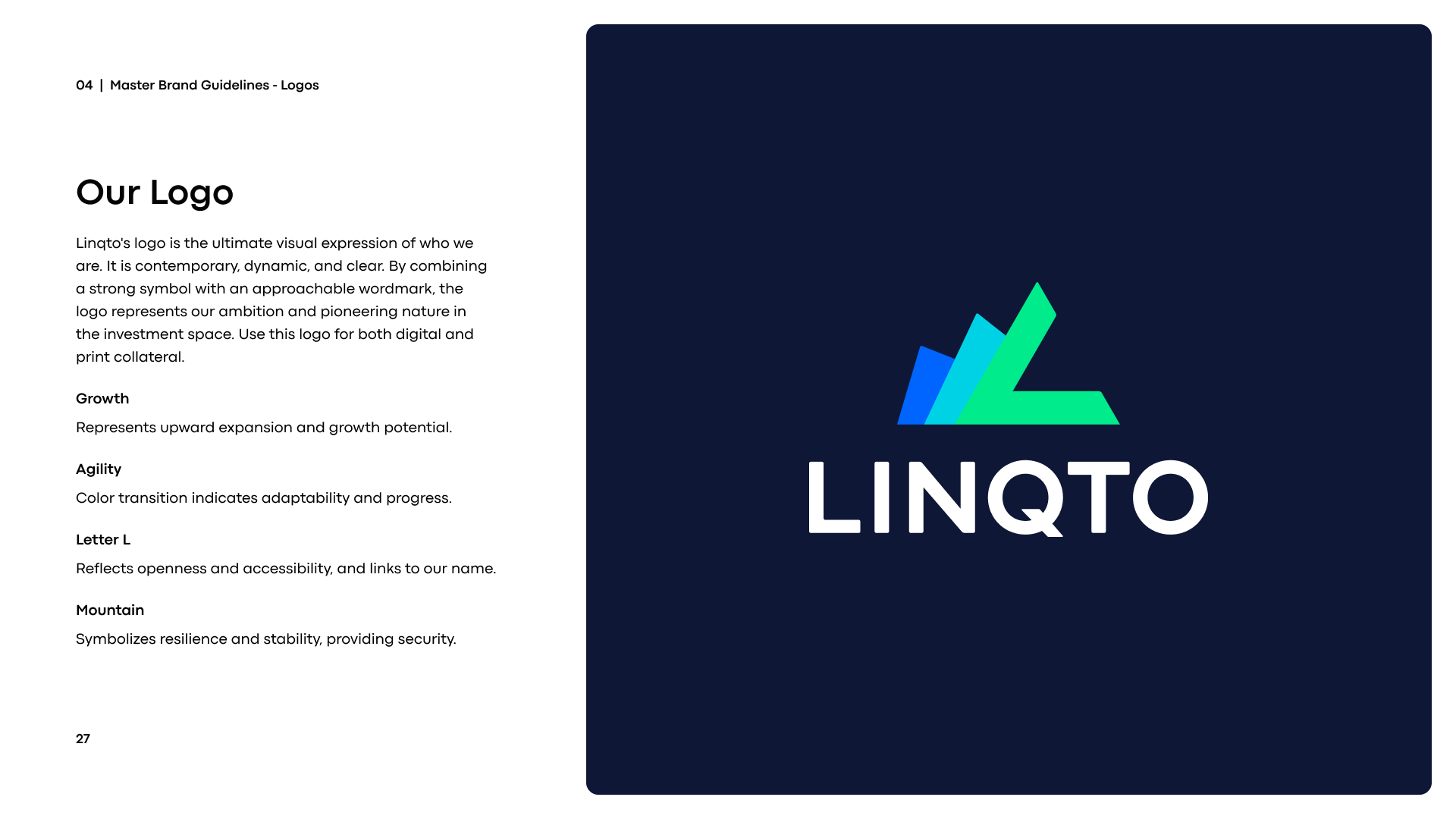 04 | Master Brand Guidelines - Logos

Our Logo

Linqto's logo is the ultimate visual expression of who we are. It is contemporary, dynamic, and clear. By combining a strong symbol with an approachable wordmark, the logo represents our ambition and pioneering nature in the investment space. Use this logo for both digital and print collateral.

Growth

Represents upward expansion and growth potential.

Agility

Color transition indicates adaptability and progress.

Letter L

Reflects openness and accessibility, and links to our name.

Mountain

Symbolizes resilience and stability, providing security.

27

LINQTO